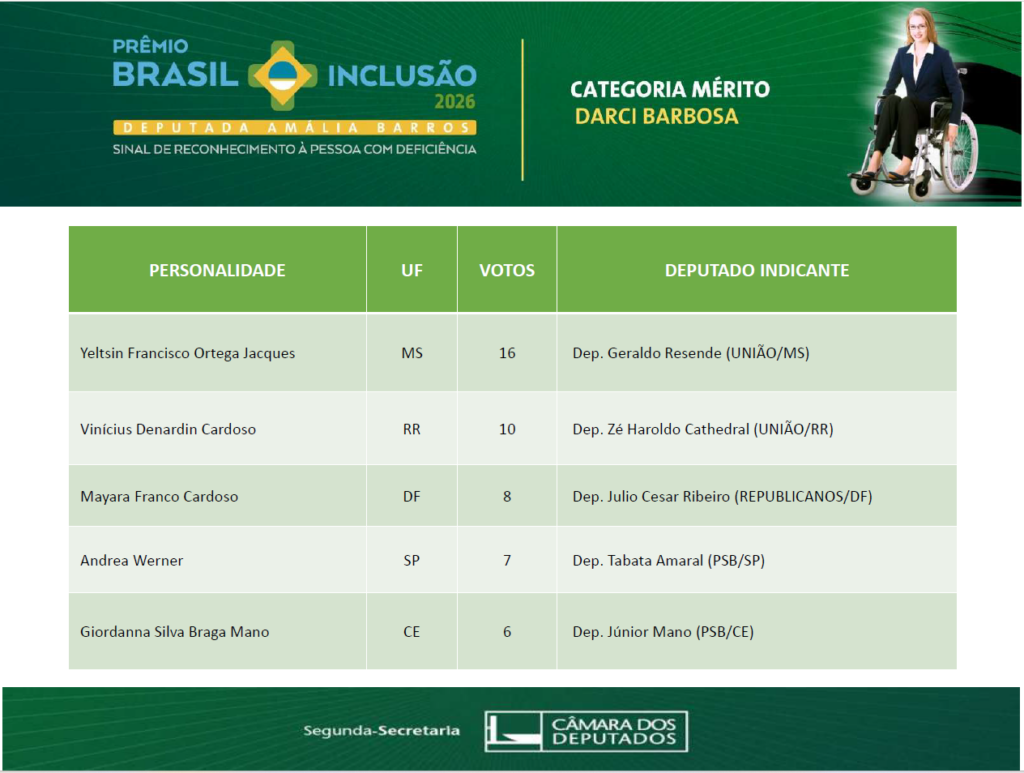 PRÊMIO BRASIL INCLUSÃO 2026
DEPUTADA AMÁLIA BARROS
SINAL DE RECONHECIMENTO À PESSOA COM DEFICIÊNCIA

CATEGORIA MÉRITO
DARCI BARBOSA

| PERSONALIDADE | UF | VOTOS | DEPUTADO INDICANTE |
|---|---|---|---|
| Yeltsin Francisco Ortega Jacques | MS | 16 | Dep. Geraldo Resende (UNIÃO/MS) |
| Vinícius Denardin Cardoso | RR | 10 | Dep. Zé Haroldo Cathedral (UNIÃO/RR) |
| Mayara Franco Cardoso | DF | 8 | Dep. Julio Cesar Ribeiro (REPUBLICANOS/DF) |
| Andrea Werner | SP | 7 | Dep. Tabata Amaral (PSB/SP) |
| Giordanna Silva Braga Mano | CE | 6 | Dep. Júnior Mano (PSB/CE) |

Segunda-Secretaria
CÂMARA DOS DEPUTADOS